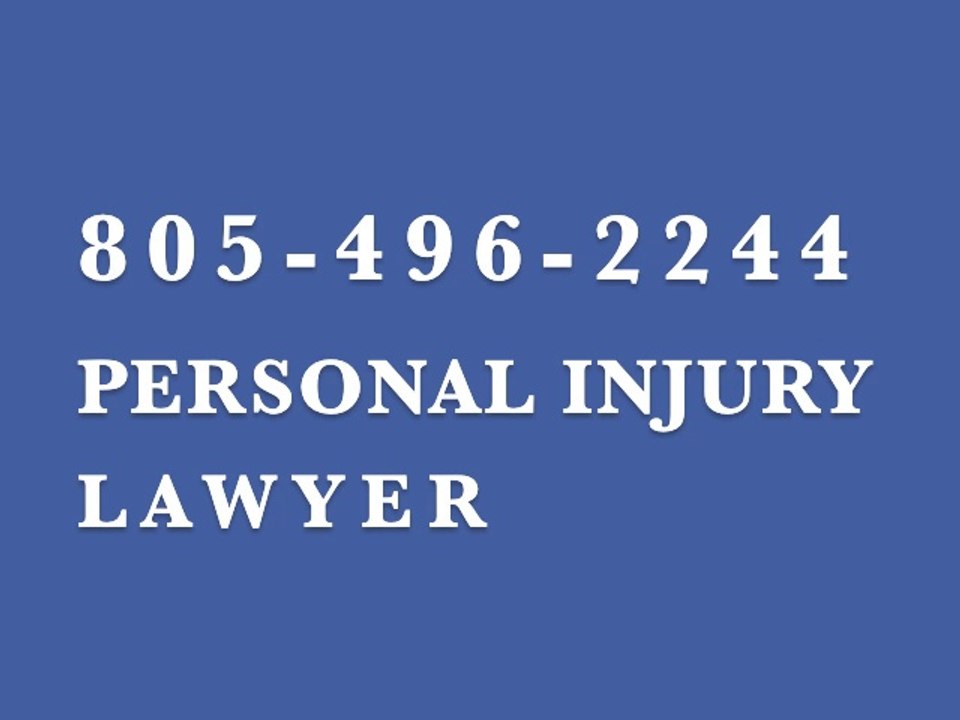 805-496-2244
PERSONAL INJURY
LAWYER